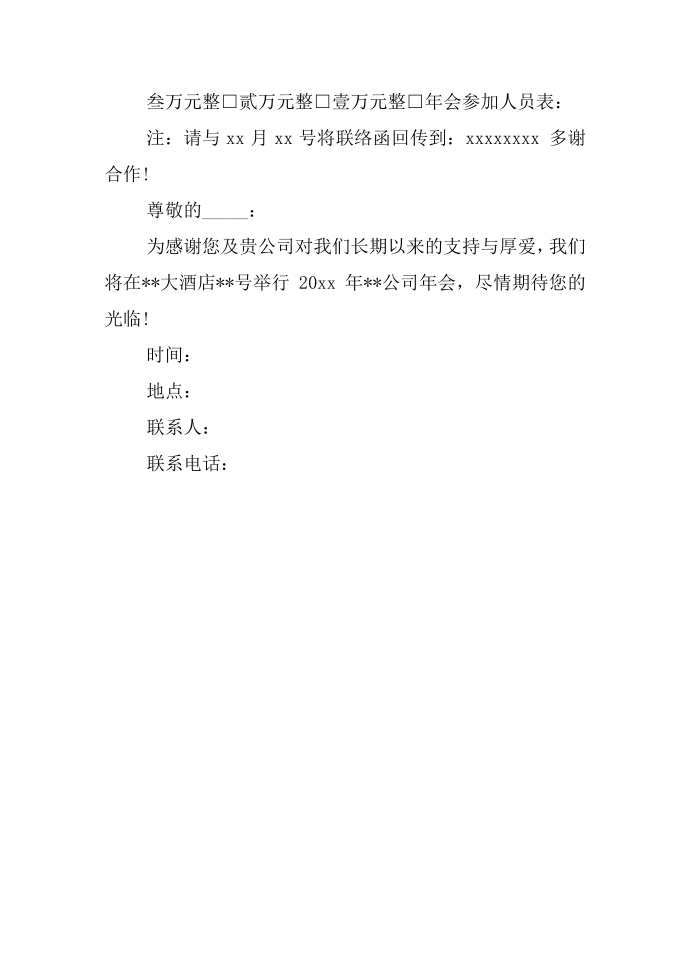 叁万元整□贰万元整□壹万元整□年会参加人员表：

注：请与 xx 月 xx 号将联络函回传到：xxxxxxxx 多谢合作!

尊敬的_____：

为感谢您及贵公司对我们长期以来的支持与厚爱，我们将在**大酒店**号举行 20xx 年**公司年会，尽情期待您的光临!

时间：

地点：

联系人：

联系电话：